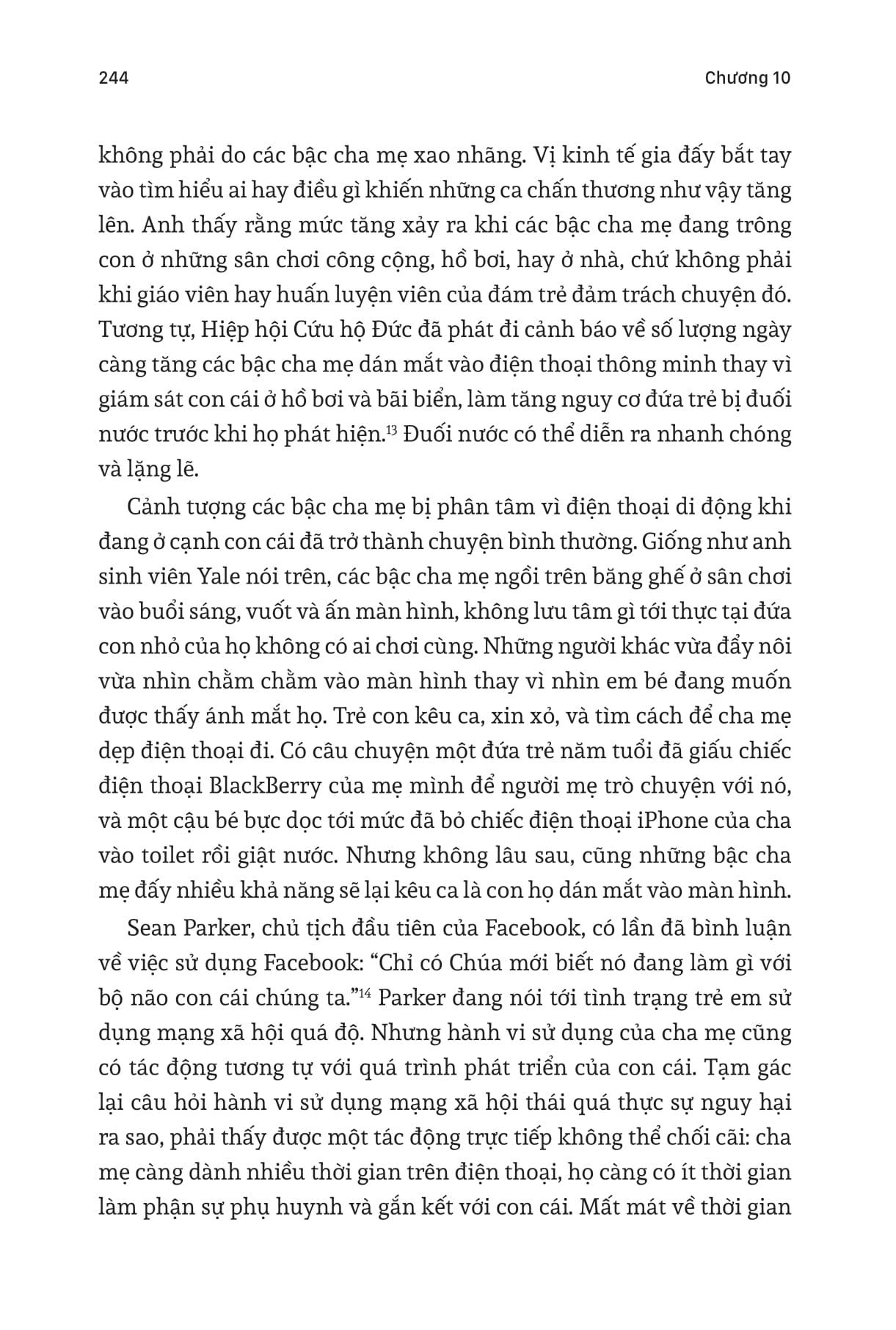 244 Chương 10

không phải do các bậc cha mẹ xao nhãng. Vị kinh tế gia đấy bắt tay vào tìm hiểu ai hay điều gì khiến những ca chấn thương như vậy tăng lên. Anh thấy rằng mức tăng xảy ra khi các bậc cha mẹ đang trông con ở những sân chơi công cộng, hồ bơi, hay ở nhà, chứ không phải khi giáo viên hay huấn luyện viên của đám trẻ đảm trách chuyện đó. Tương tự, Hiệp hội Cứu hộ Đức đã phát đi cảnh báo về số lượng ngày càng tăng các bậc cha mẹ dán mắt vào điện thoại thông minh thay vì giám sát con cái ở hồ bơi và bãi biển, làm tăng nguy cơ đứa trẻ bị đuối nước trước khi họ phát hiện.$^{13}$ Đuối nước có thể diễn ra nhanh chóng và lặng lẽ.

Cảnh tượng các bậc cha mẹ bị phân tâm vì điện thoại di động khi đang ở cạnh con cái đã trở thành chuyện bình thường. Giống như anh sinh viên Yale nói trên, các bậc cha mẹ ngồi trên băng ghế ở sân chơi vào buổi sáng, vuốt và ấn màn hình, không lưu tâm gì tới thực tại đứa con nhỏ của họ không có ai chơi cùng. Những người khác vừa đẩy nôi vừa nhìn chằm chằm vào màn hình thay vì nhìn em bé đang muốn được thấy ánh mắt họ. Trẻ con kêu ca, xin xỏ, và tìm cách để cha mẹ dẹp điện thoại đi. Có câu chuyện một đứa trẻ năm tuổi đã giấu chiếc điện thoại BlackBerry của mẹ mình để người mẹ trò chuyện với nó, và một cậu bé bực dọc tới mức đã bỏ chiếc điện thoại iPhone của cha vào toilet rồi giật nước. Nhưng không lâu sau, cũng những bậc cha mẹ đấy nhiều khả năng sẽ lại kêu ca là con họ dán mắt vào màn hình.

Sean Parker, chủ tịch đầu tiên của Facebook, có lần đã bình luận về việc sử dụng Facebook: “Chỉ có Chúa mới biết nó đang làm gì với bộ não con cái chúng ta.”$^{14}$ Parker đang nói tới tình trạng trẻ em sử dụng mạng xã hội quá độ. Nhưng hành vi sử dụng của cha mẹ cũng có tác động tương tự với quá trình phát triển của con cái. Tạm gác lại câu hỏi hành vi sử dụng mạng xã hội thái quá thực sự nguy hại ra sao, phải thấy được một tác động trực tiếp không thể chối cãi: cha mẹ càng dành nhiều thời gian trên điện thoại, họ càng có ít thời gian làm phận sự phụ huynh và gắn kết với con cái. Mất mát về thời gian